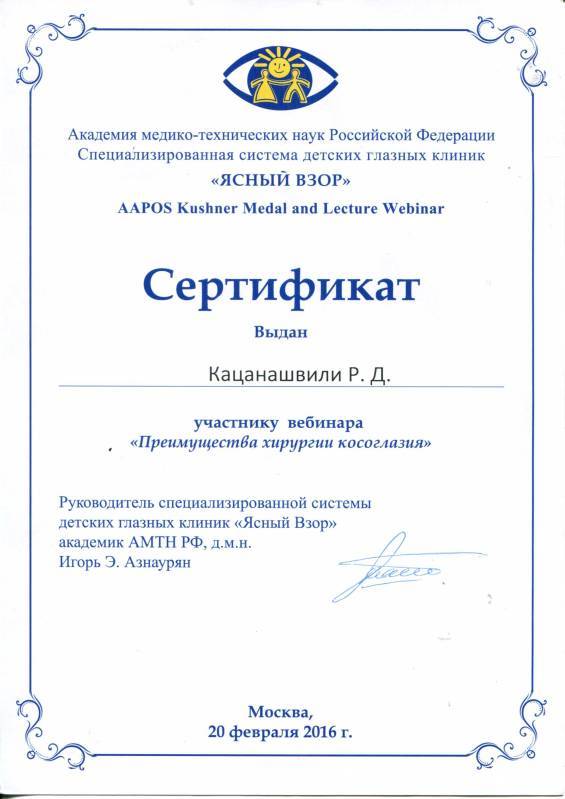 Академия медико-технических наук Российской Федерации
Специализированная система детских глазных клиник
«ЯСНЫЙ ВЗОР»
AAPOS Kushner Medal and Lecture Webinar

Сертификат

Выдан

Кацанашвили Р. Д.

участнику вебинара
«Преимущества хирургии косоглазия»

Руководитель специализированной системы
детских глазных клиник «Ясный Взор»
академик АМТН РФ, д.м.н.
Игорь Э. Азнаурян

Москва,
20 февраля 2016 г.